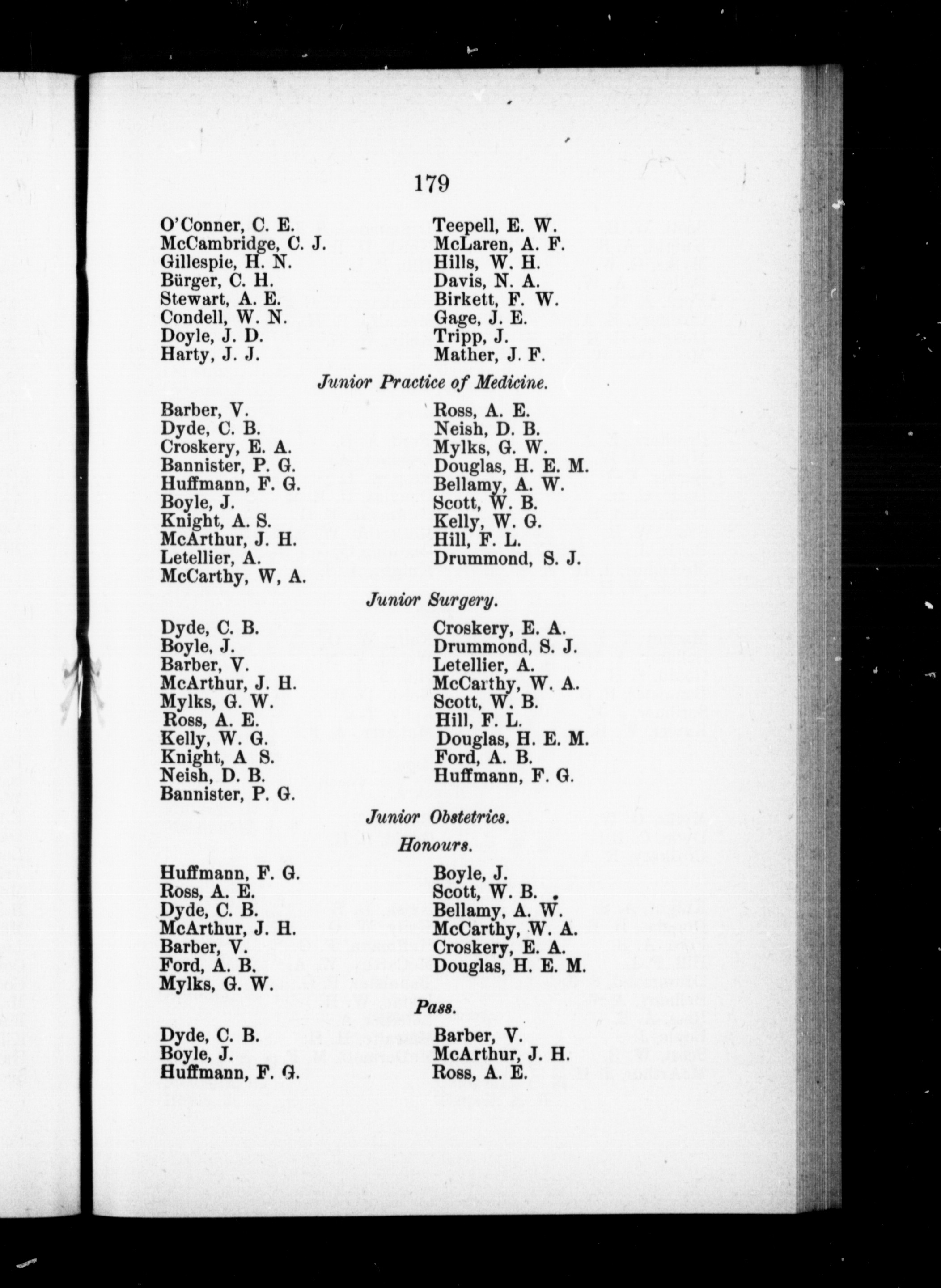 179

O'Conner, C. E.
McCambridge, C. J.
Gillespie, H. N.
Bürger, C. H.
Stewart, A. E.
Condell, W. N.
Doyle, J. D.
Harty, J. J.

Teepell, E. W.
McLaren, A. F.
Hills, W. H.
Davis, N. A.
Birkett, F. W.
Gage, J. E.
Tripp, J.
Mather, J. F.

Junior Practice of Medicine.

Barber, V.
Dyde, C. B.
Croskery, E. A.
Bannister, P. G.
Huffmann, F. G.
Boyle, J.
Knight, A. S.
McArthur, J. H.
Letellier, A.
McCarthy, W, A.

Ross, A. E.
Neish, D. B.
Mylks, G. W.
Douglas, H. E. M.
Bellamy, A. W.
Scott, W. B.
Kelly, W. G.
Hill, F. L.
Drummond, S. J.

Junior Surgery.

Dyde, C. B.
Boyle, J.
Barber, V.
McArthur, J. H.
Mylks, G. W.
Ross, A. E.
Kelly, W. G.
Knight, A S.
Neish, D. B.
Bannister, P. G.

Croskery, E. A.
Drummond, S. J.
Letellier, A.
McCarthy, W. A.
Scott, W. B.
Hill, F. L.
Douglas, H. E. M.
Ford, A. B.
Huffmann, F. G.

Junior Obstetrics.

Honours.

Huffmann, F. G.
Ross, A. E.
Dyde, C. B.
McArthur, J. H.
Barber, V.
Ford, A. B.
Mylks, G. W.

Boyle, J.
Scott, W. B.
Bellamy, A. W.
McCarthy, W. A.
Croskery, E. A.
Douglas, H. E. M.

Pass.

Dyde, C. B.
Boyle, J.
Huffmann, F. G.

Barber, V.
McArthur, J. H.
Ross, A. E.